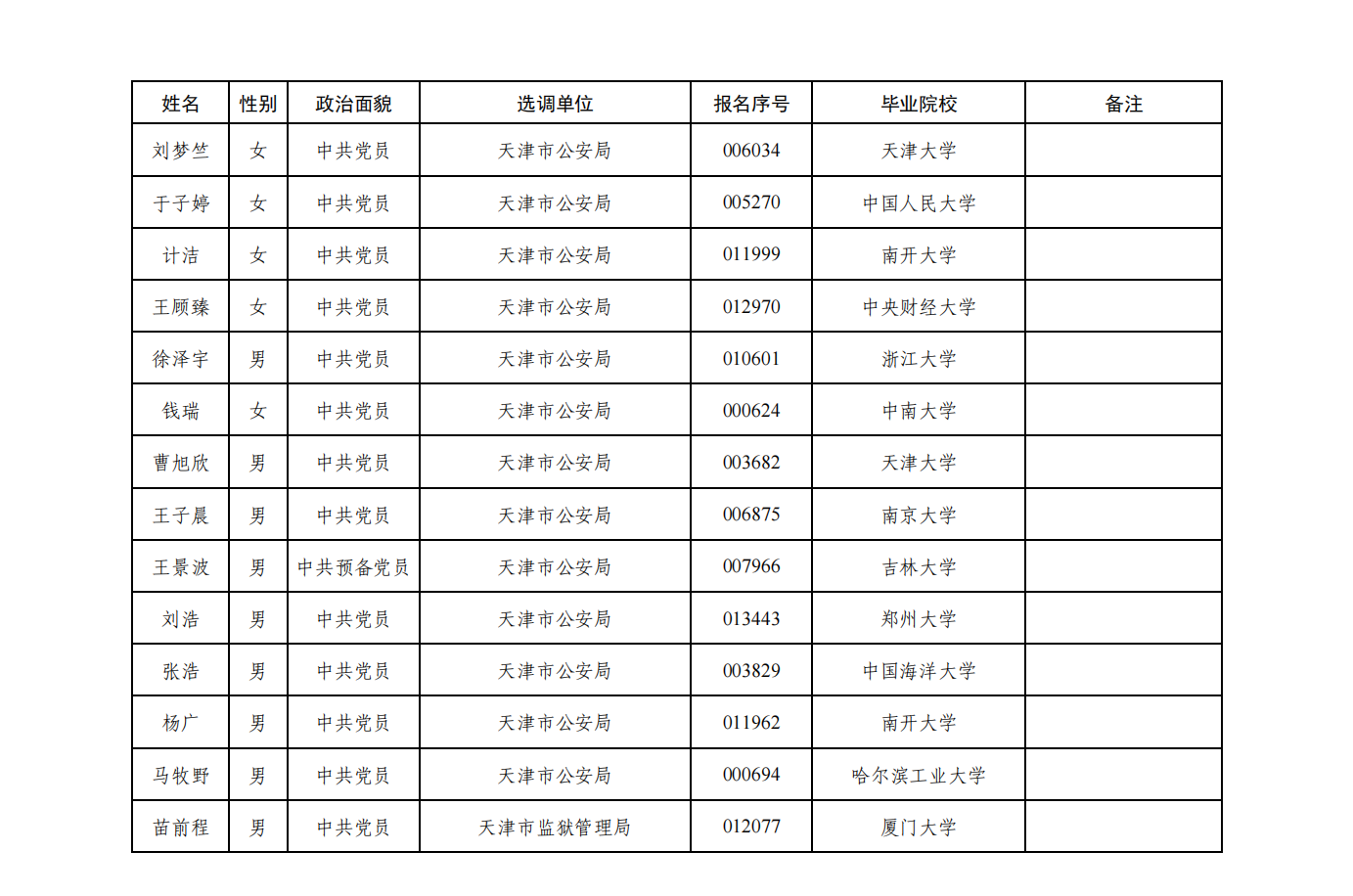 | 姓名 | 性别 | 政治面貌 | 选调单位 | 报名序号 | 毕业院校 | 备注 |
|---|---|---|---|---|---|---|
| 刘梦竺 | 女 | 中共党员 | 天津市公安局 | 006034 | 天津大学 | |
| 于子婷 | 女 | 中共党员 | 天津市公安局 | 005270 | 中国人民大学 | |
| 计洁 | 女 | 中共党员 | 天津市公安局 | 011999 | 南开大学 | |
| 王顾臻 | 女 | 中共党员 | 天津市公安局 | 012970 | 中央财经大学 | |
| 徐泽宇 | 男 | 中共党员 | 天津市公安局 | 010601 | 浙江大学 | |
| 钱瑞 | 女 | 中共党员 | 天津市公安局 | 000624 | 中南大学 | |
| 曹旭欣 | 男 | 中共党员 | 天津市公安局 | 003682 | 天津大学 | |
| 王子晨 | 男 | 中共党员 | 天津市公安局 | 006875 | 南京大学 | |
| 王景波 | 男 | 中共预备党员 | 天津市公安局 | 007966 | 吉林大学 | |
| 刘浩 | 男 | 中共党员 | 天津市公安局 | 013443 | 郑州大学 | |
| 张浩 | 男 | 中共党员 | 天津市公安局 | 003829 | 中国海洋大学 | |
| 杨广 | 男 | 中共党员 | 天津市公安局 | 011962 | 南开大学 | |
| 马牧野 | 男 | 中共党员 | 天津市公安局 | 000694 | 哈尔滨工业大学 | |
| 苗前程 | 男 | 中共党员 | 天津市监狱管理局 | 012077 | 厦门大学 | |